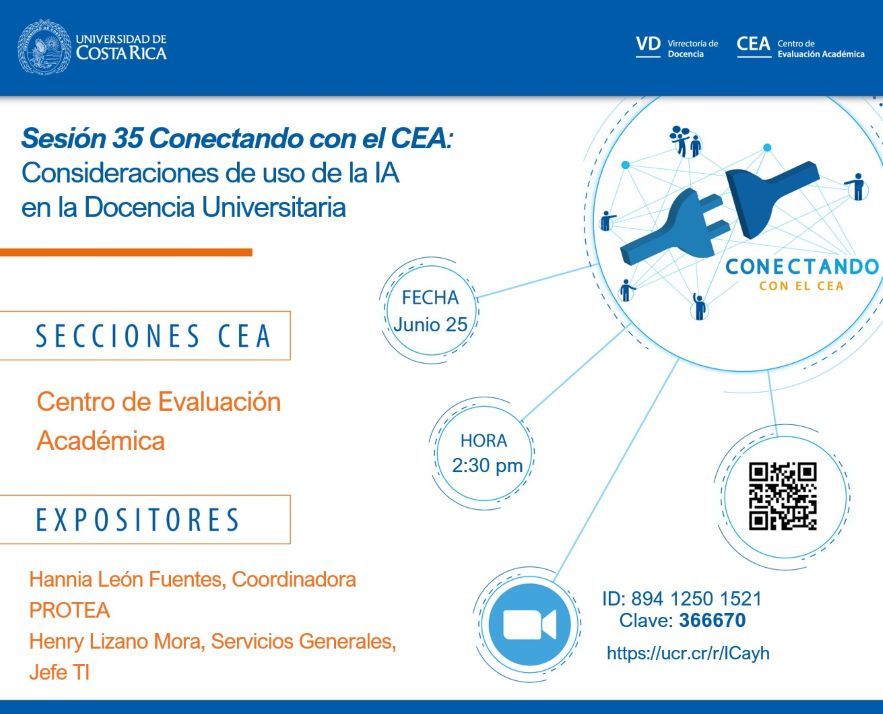 UNIVERSIDAD DE COSTA RICA

VD Virrectoría de Docencia

CEA Centro de Evaluación Académica

Sesión 35 Conectando con el CEA: Consideraciones de uso de la IA en la Docencia Universitaria

CONECTANDO CON EL CEA

FECHA Junio 25

SECCIONES CEA

Centro de Evaluación Académica

HORA 2:30 pm

EXPOSITORES

Hannia León Fuentes, Coordinadora PROTEA

Henry Lizano Mora, Servicios Generales, Jefe TI

ID: 894 1250 1521
Clave: 366670

https://ucr.cr/r/ICayh